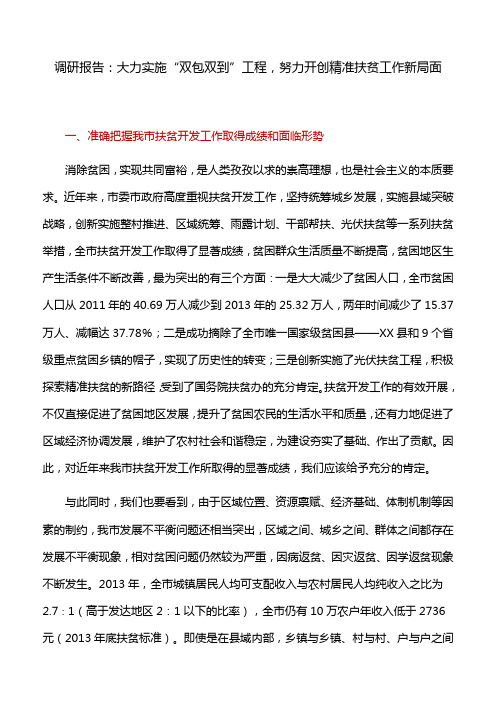 调研报告：大力实施“双包双到”工程，努力开创精准扶贫工作新局面

一、准确把握我市扶贫开发工作取得成绩和面临形势

消除贫困，实现共同富裕，是人类孜孜以求的崇高理想，也是社会主义的本质要求。近年来，市委市政府高度重视扶贫开发工作，坚持统筹城乡发展，实施县域突破战略，创新实施整村推进、区域统筹、雨露计划、干部帮扶、光伏扶贫等一系列扶贫举措，全市扶贫开发工作取得了显著成绩，贫困群众生活质量不断提高，贫困地区生产生活条件不断改善，最为突出的有三个方面：一是大大减少了贫困人口，全市贫困人口从 2011 年的 40.69 万人减少到 2013 年的 25.32 万人，两年时间减少了 15.37 万人、减幅达 37.78%；二是成功摘除了全市唯一国家级贫困县——XX 县和 9 个省级重点贫困乡镇的帽子，实现了历史性的转变；三是创新实施了光伏扶贫工程，积极探索精准扶贫的新路径，受到了国务院扶贫办的充分肯定。扶贫开发工作的有效开展，不仅直接促进了贫困地区发展，提升了贫困农民的生活水平和质量，还有力地促进了区域经济协调发展，维护了农村社会和谐稳定，为建设夯实了基础、作出了贡献。因此，对近年来我市扶贫开发工作所取得的显著成绩，我们应该给予充分的肯定。

与此同时，我们也要看到，由于区域位置、资源禀赋、经济基础、体制机制等因素的制约，我市发展不平衡问题还相当突出，区域之间、城乡之间、群体之间都存在发展不平衡现象，相对贫困问题仍然较为严重，因病返贫、因灾返贫、因学返贫现象不断发生。2013 年，全市城镇居民人均可支配收入与农村居民人均纯收入之比为 2.7：1（高于发达地区 2：1 以下的比率），全市仍有 10 万农户年收入低于 2736 元（2013 年底扶贫标准）。即使是在县域内部，乡镇与乡镇、村与村、户与户之间